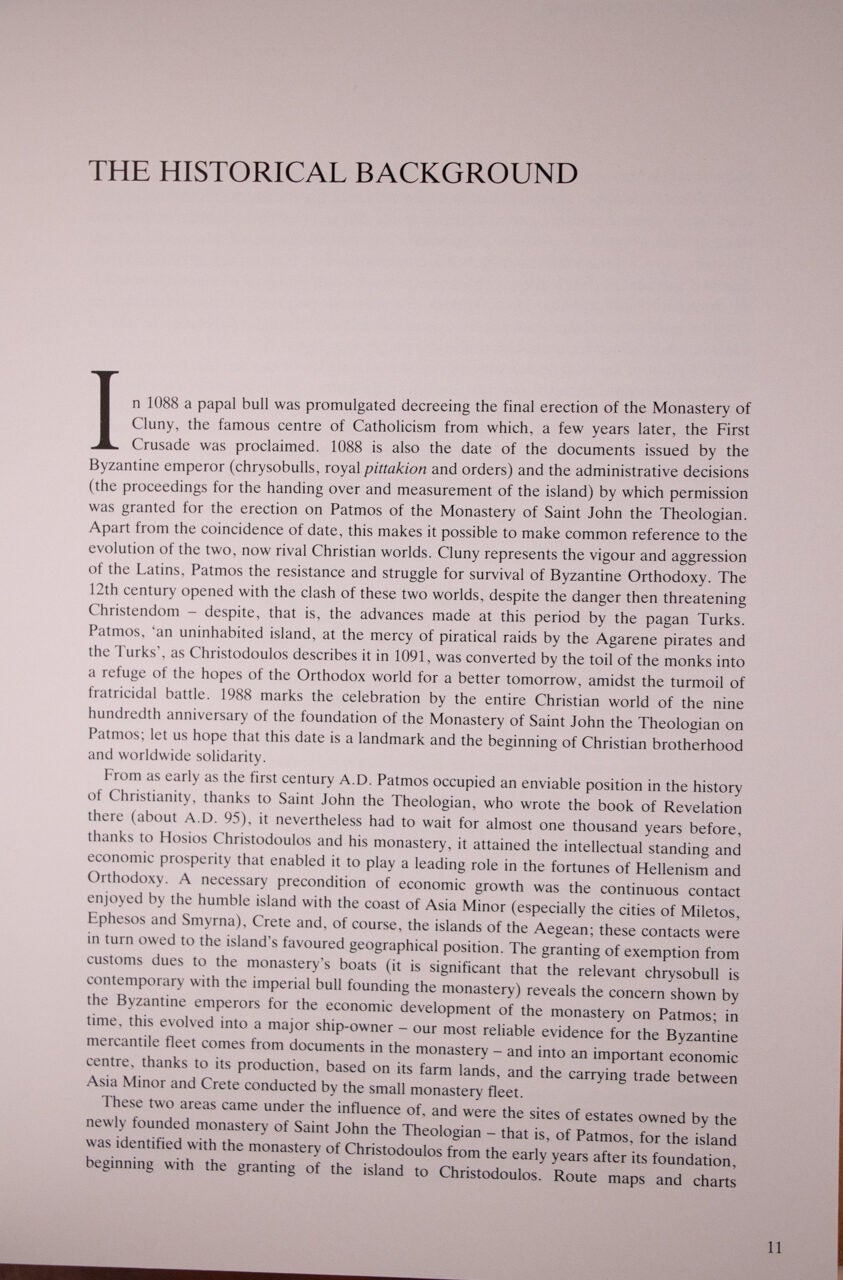 THE HISTORICAL BACKGROUND

In 1088 a papal bull was promulgated decreeing the final erection of the Monastery of Cluny, the famous centre of Catholicism from which, a few years later, the First Crusade was proclaimed. 1088 is also the date of the documents issued by the Byzantine emperor (chrysobulls, royal pittakion and orders) and the administrative decisions (the proceedings for the handing over and measurement of the island) by which permission was granted for the erection on Patmos of the Monastery of Saint John the Theologian. Apart from the coincidence of date, this makes it possible to make common reference to the evolution of the two, now rival Christian worlds. Cluny represents the vigour and aggression of the Latins, Patmos the resistance and struggle for survival of Byzantine Orthodoxy. The 12th century opened with the clash of these two worlds, despite the danger then threatening Christendom – despite, that is, the advances made at this period by the pagan Turks. Patmos, 'an uninhabited island, at the mercy of piratical raids by the Agarene pirates and the Turks', as Christodoulos describes it in 1091, was converted by the toil of the monks into a refuge of the hopes of the Orthodox world for a better tomorrow, amidst the turmoil of fratricidal battle. 1988 marks the celebration by the entire Christian world of the nine hundredth anniversary of the foundation of the Monastery of Saint John the Theologian on Patmos; let us hope that this date is a landmark and the beginning of Christian brotherhood and worldwide solidarity.

From as early as the first century A.D. Patmos occupied an enviable position in the history of Christianity, thanks to Saint John the Theologian, who wrote the book of Revelation there (about A.D. 95), it nevertheless had to wait for almost one thousand years before, thanks to Hosios Christodoulos and his monastery, it attained the intellectual standing and economic prosperity that enabled it to play a leading role in the fortunes of Hellenism and Orthodoxy. A necessary precondition of economic growth was the continuous contact enjoyed by the humble island with the coast of Asia Minor (especially the cities of Miletos, Ephesos and Smyrna), Crete and, of course, the islands of the Aegean; these contacts were in turn owed to the island's favoured geographical position. The granting of exemption from customs dues to the monastery's boats (it is significant that the relevant chrysobull is contemporary with the imperial bull founding the monastery) reveals the concern shown by the Byzantine emperors for the economic development of the monastery on Patmos; in time, this evolved into a major ship-owner – our most reliable evidence for the Byzantine mercantile fleet comes from documents in the monastery – and into an important economic centre, thanks to its production, based on its farm lands, and the carrying trade between Asia Minor and Crete conducted by the small monastery fleet.

These two areas came under the influence of, and were the sites of estates owned by the newly founded monastery of Saint John the Theologian – that is, of Patmos, for the island was identified with the monastery of Christodoulos from the early years after its foundation, beginning with the granting of the island to Christodoulos. Route maps and charts

11